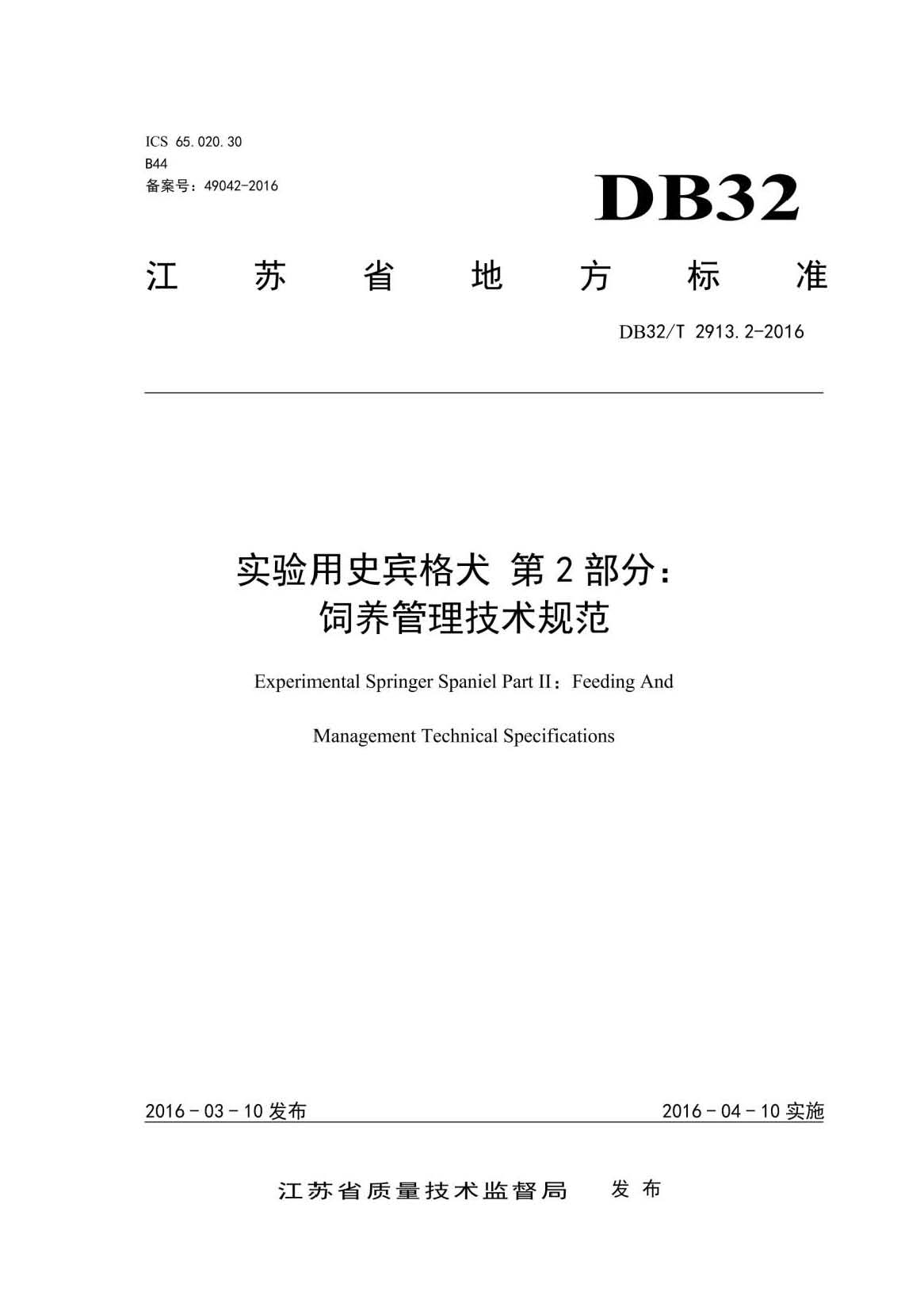 ICS 65.020.30
B44
备案号：49042-2016

DB32

江 苏 省 地 方 标 准

DB32/T 2913.2-2016

实验用史宾格犬 第 2 部分：
饲养管理技术规范

Experimental Springer Spaniel Part II：Feeding And Management Technical Specifications

2016 - 03 - 10 发布

2016 - 04 - 10 实施

江苏省质量技术监督局 发 布